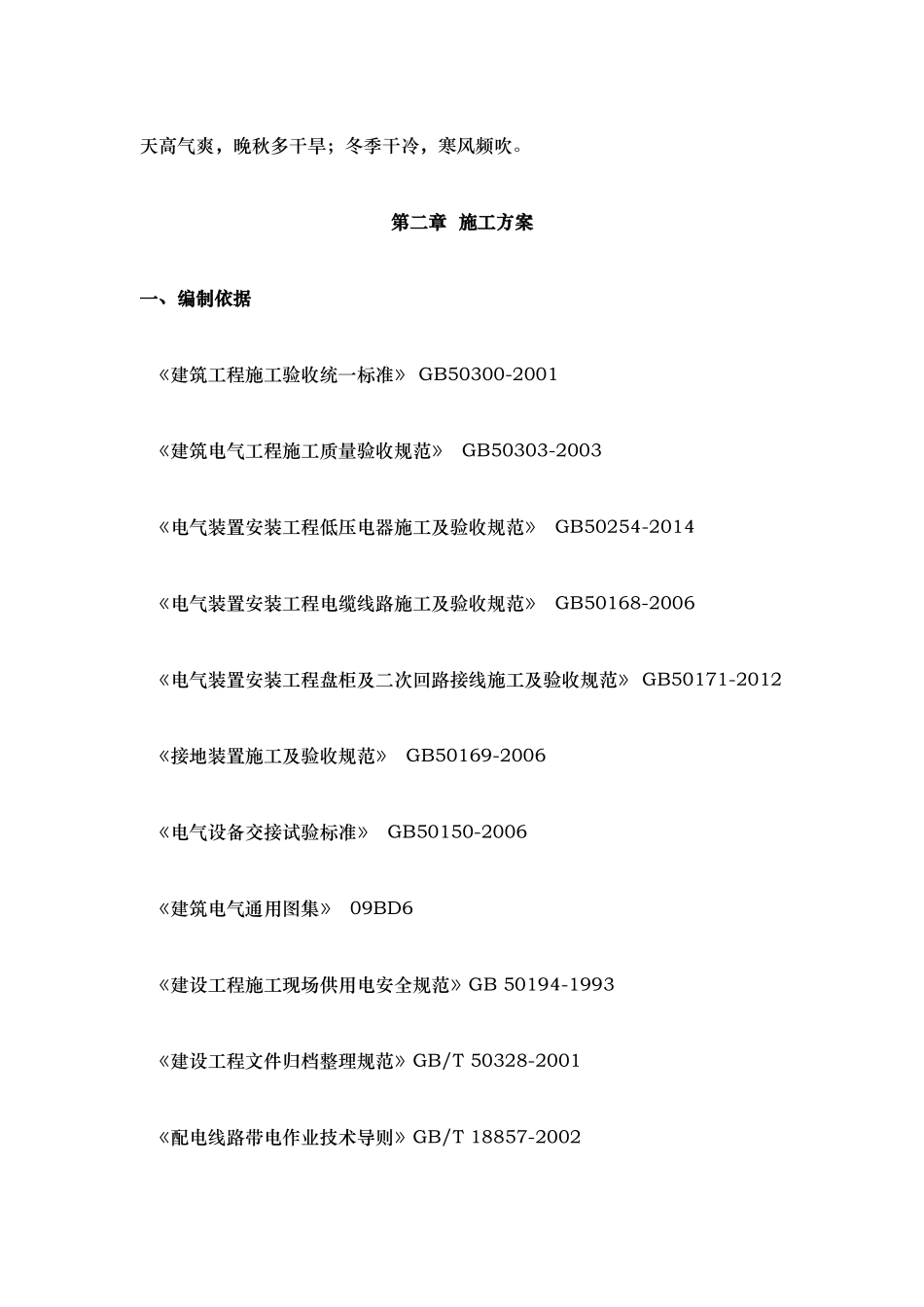 天高气爽，晚秋多干旱；冬季干冷，寒风频吹。

第二章 施工方案

一、编制依据

《建筑工程施工验收统一标准》 GB50300-2001

《建筑电气工程施工质量验收规范》 GB50303-2003

《电气装置安装工程低压电器施工及验收规范》 GB50254-2014

《电气装置安装工程电缆线路施工及验收规范》 GB50168-2006

《电气装置安装工程盘柜及二次回路接线施工及验收规范》 GB50171-2012

《接地装置施工及验收规范》 GB50169-2006

《电气设备交接试验标准》 GB50150-2006

《建筑电气通用图集》 09BD6

《建设工程施工现场供用电安全规范》GB 50194-1993

《建设工程文件归档整理规范》GB/T 50328-2001

《配电线路带电作业技术导则》GB/T 18857-2002